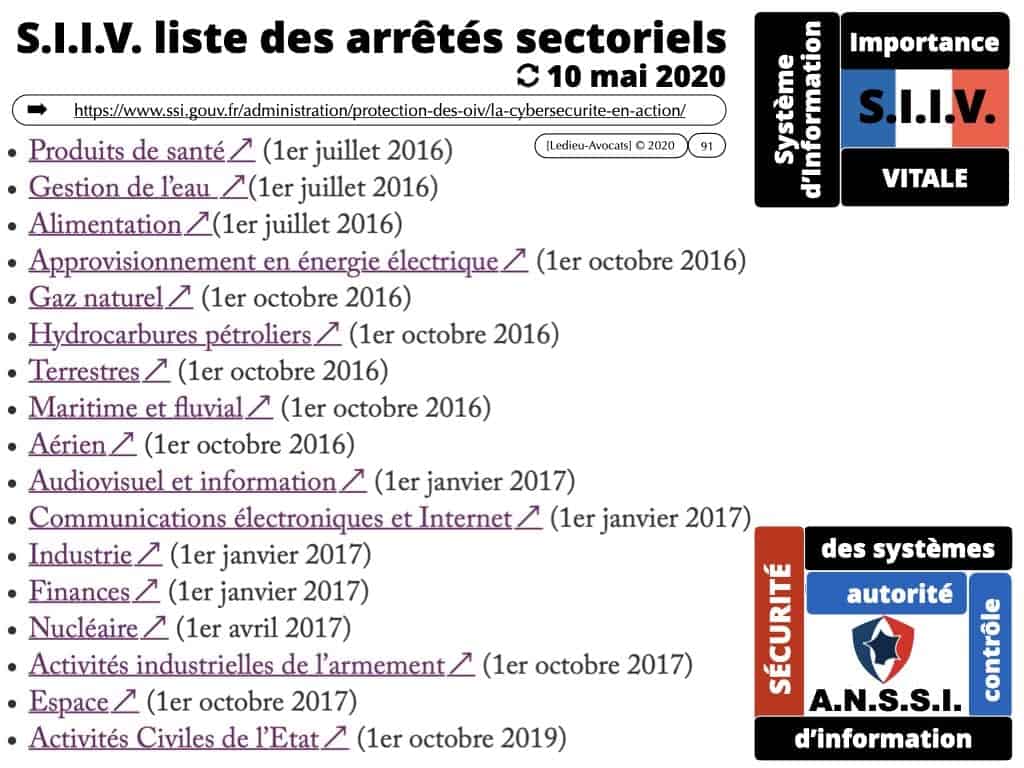 S.I.I.V. liste des arrêtés sectoriels

10 mai 2020

➡ https://www.ssi.gouv.fr/administration/protection-des-oiv/la-cybersecurite-en-action/

[Ledieu-Avocats] © 2020 91

Système d'information

Importance

S.I.I.V.

VITALE

- Produits de santé↗ (1er juillet 2016)
- Gestion de l'eau ↗(1er juillet 2016)
- Alimentation↗(1er juillet 2016)
- Approvisionnement en énergie électrique↗ (1er octobre 2016)
- Gaz naturel↗ (1er octobre 2016)
- Hydrocarbures pétroliers↗ (1er octobre 2016)
- Terrestres↗ (1er octobre 2016)
- Maritime et fluvial↗ (1er octobre 2016)
- Aérien↗ (1er octobre 2016)
- Audiovisuel et information↗ (1er janvier 2017)
- Communications électroniques et Internet↗ (1er janvier 2017)
- Industrie↗ (1er janvier 2017)
- Finances↗ (1er janvier 2017)
- Nucléaire↗ (1er avril 2017)
- Activités industrielles de l'armement↗ (1er octobre 2017)
- Espace↗ (1er octobre 2017)
- Activités Civiles de l'Etat↗ (1er octobre 2019)

SÉCURITÉ

des systèmes

autorité

contrôle

A.N.S.S.I.

d'information